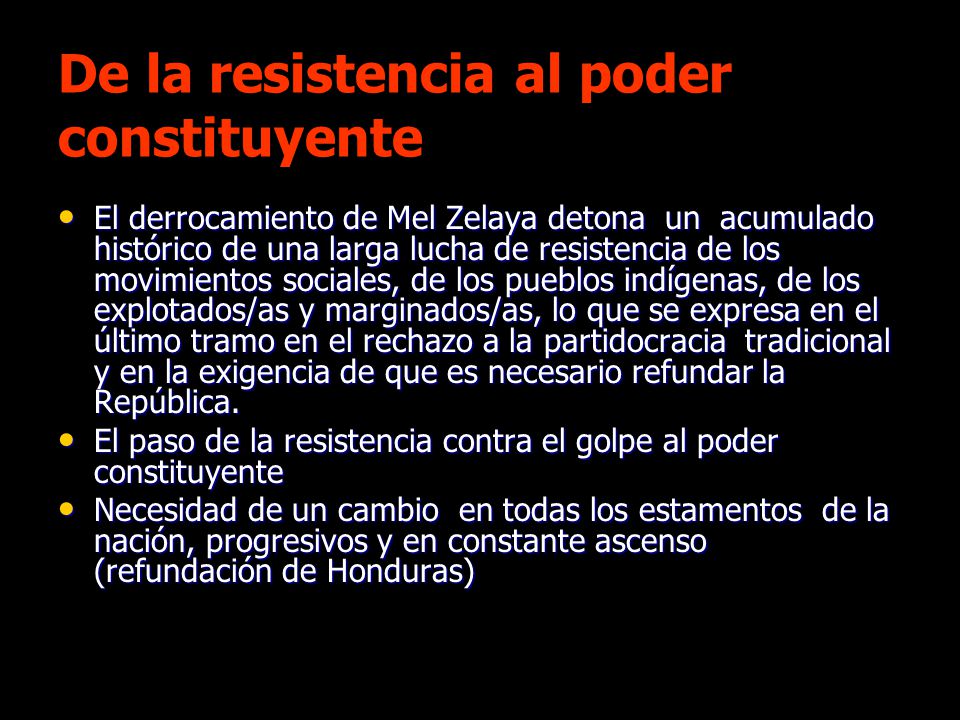 De la resistencia al poder constituyente

• El derrocamiento de Mel Zelaya detona un acumulado histórico de una larga lucha de resistencia de los movimientos sociales, de los pueblos indígenas, de los explotados/as y marginados/as, lo que se expresa en el último tramo en el rechazo a la partidocracia tradicional y en la exigencia de que es necesario refundar la República.
• El paso de la resistencia contra el golpe al poder constituyente
• Necesidad de un cambio en todas los estamentos de la nación, progresivos y en constante ascenso (refundación de Honduras)